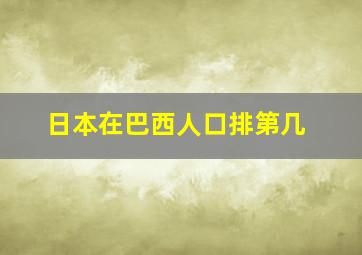 日本在巴西人口排第几